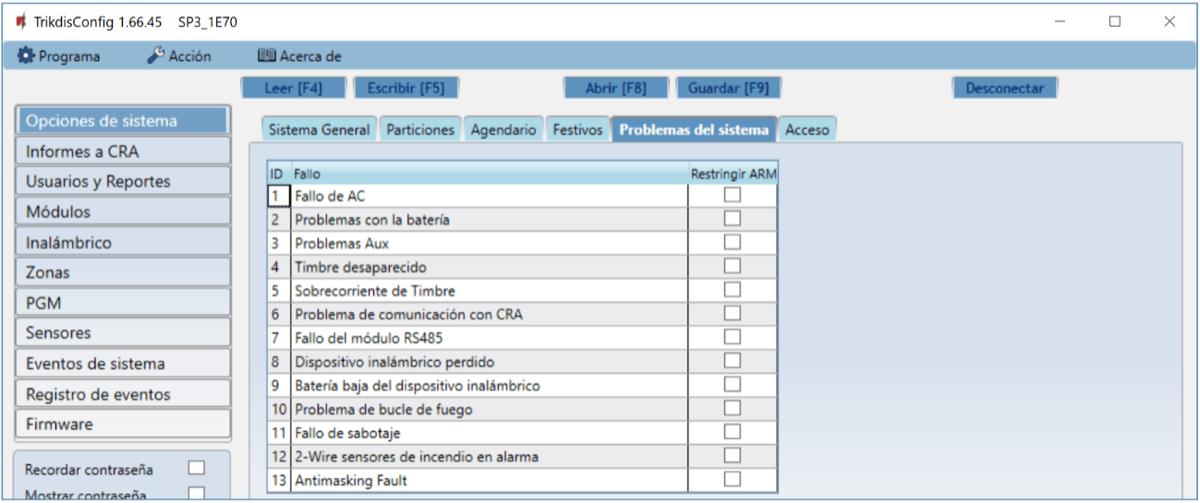 TrikdisConfig 1.66.45 SP3_1E70

Programa Acción Acerca de

Leer [F4] Escribir [F5] Abrir [F8] Guardar [F9] Desconectar

Opciones de sistema
Informes a CRA
Usuarios y Reportes
Módulos
Inalámbrico
Zonas
PGM
Sensores
Eventos de sistema
Registro de eventos
Firmware

Recordar contraseña
Mostrar contraseña

Sistema General Particiones Agendario Festivos Problemas del sistema Acceso

| ID | Fallo | Restringir ARM |
|---|---|---|
| 1 | Fallo de AC | |
| 2 | Problemas con la batería | |
| 3 | Problemas Aux | |
| 4 | Timbre desaparecido | |
| 5 | Sobrecorriente de Timbre | |
| 6 | Problema de comunicación con CRA | |
| 7 | Fallo del módulo RS485 | |
| 8 | Dispositivo inalámbrico perdido | |
| 9 | Batería baja del dispositivo inalámbrico | |
| 10 | Problema de bucle de fuego | |
| 11 | Fallo de sabotaje | |
| 12 | 2-Wire sensores de incendio en alarma | |
| 13 | Antimasking Fault | |